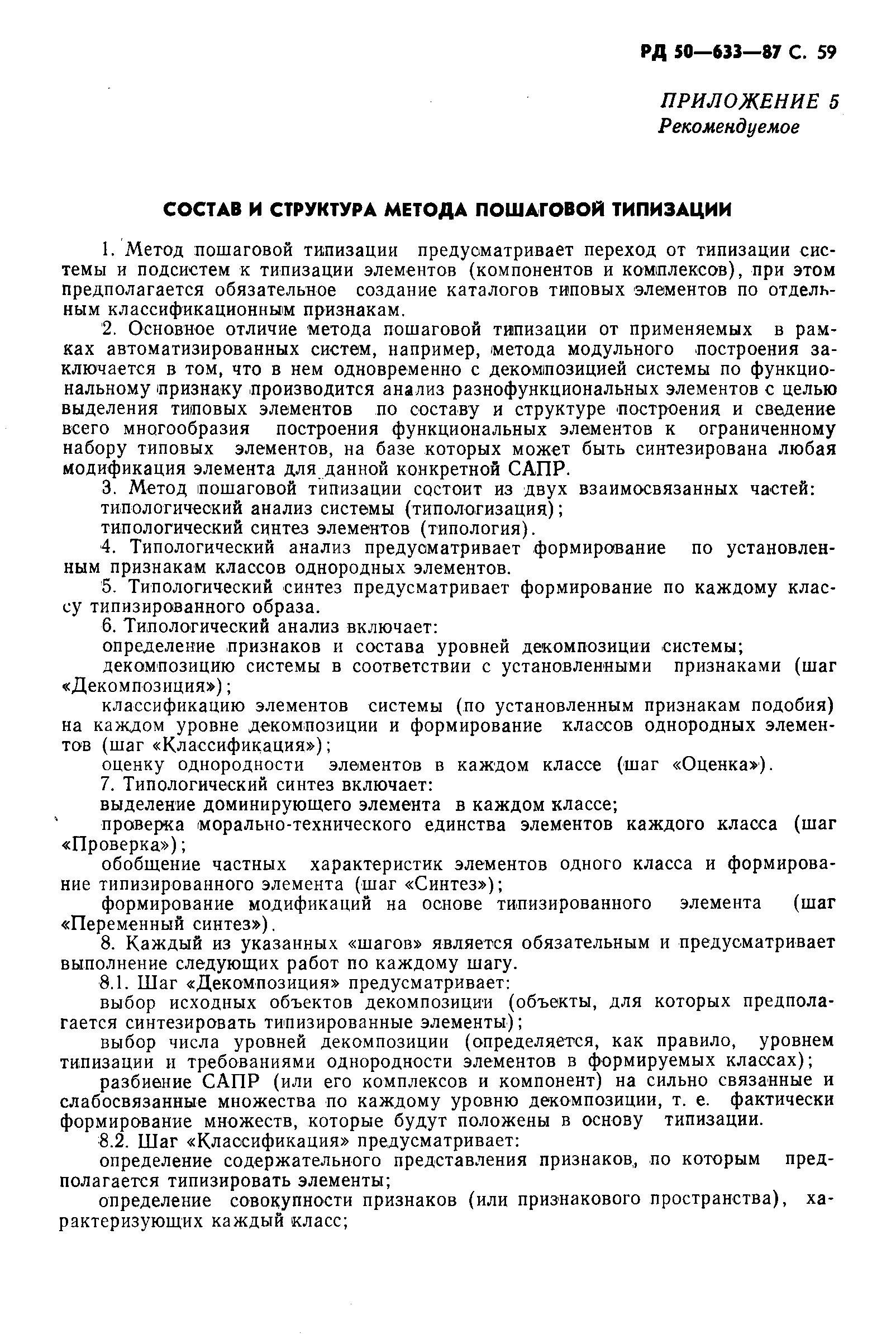 РД 50—633—87 С. 59

ПРИЛОЖЕНИЕ 5
Рекомендуемое

СОСТАВ И СТРУКТУРА МЕТОДА ПОШАГОВОЙ ТИПИЗАЦИИ

1. Метод пошаговой типизации предусматривает переход от типизации системы и подсистем к типизации элементов (компонентов и комплексов), при этом предполагается обязательное создание каталогов типовых элементов по отдельным классификационным признакам.

2. Основное отличие метода пошаговой типизации от применяемых в рамках автоматизированных систем, например, метода модульного построения заключается в том, что в нем одновременно с декомпозицией системы по функциональному признаку производится анализ разнофункциональных элементов с целью выделения типовых элементов по составу и структуре построения и сведение всего многообразия построения функциональных элементов к ограниченному набору типовых элементов, на базе которых может быть синтезирована любая модификация элемента для данной конкретной САПР.

3. Метод пошаговой типизации состоит из двух взаимосвязанных частей:

типологический анализ системы (типологизация);

типологический синтез элементов (типология).

4. Типологический анализ предусматривает формирование по установленным признакам классов однородных элементов.

5. Типологический синтез предусматривает формирование по каждому классу типизированного образа.

6. Типологический анализ включает:

определение признаков и состава уровней декомпозиции системы;

декомпозицию системы в соответствии с установленными признаками (шаг «Декомпозиция»);

классификацию элементов системы (по установленным признакам подобия) на каждом уровне декомпозиции и формирование классов однородных элементов (шаг «Классификация»);

оценку однородности элементов в каждом классе (шаг «Оценка»).

7. Типологический синтез включает:

выделение доминирующего элемента в каждом классе;

проверка морально-технического единства элементов каждого класса (шаг «Проверка»);

обобщение частных характеристик элементов одного класса и формирование типизированного элемента (шаг «Синтез»);

формирование модификаций на основе типизированного элемента (шаг «Переменный синтез»).

8. Каждый из указанных «шагов» является обязательным и предусматривает выполнение следующих работ по каждому шагу.

8.1. Шаг «Декомпозиция» предусматривает:

выбор исходных объектов декомпозиции (объекты, для которых предполагается синтезировать типизированные элементы);

выбор числа уровней декомпозиции (определяется, как правило, уровнем типизации и требованиями однородности элементов в формируемых классах);

разбиение САПР (или его комплексов и компонент) на сильно связанные и слабосвязанные множества по каждому уровню декомпозиции, т. е. фактически формирование множеств, которые будут положены в основу типизации.

8.2. Шаг «Классификация» предусматривает:

определение содержательного представления признаков, по которым предполагается типизировать элементы;

определение совокупности признаков (или признакового пространства), характеризующих каждый класс;